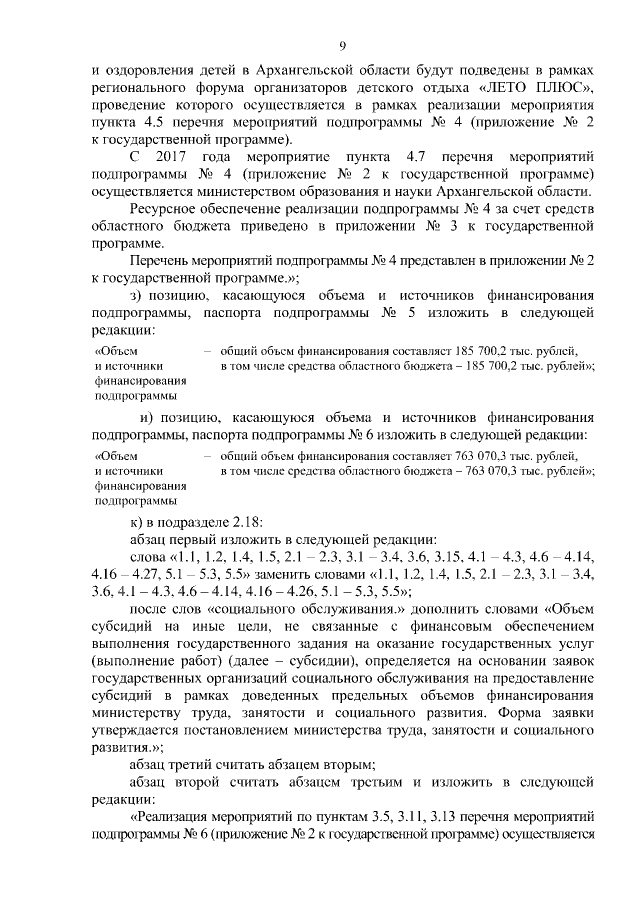 9

и оздоровления детей в Архангельской области будут подведены в рамках регионального форума организаторов детского отдыха «ЛЕТО ПЛЮС», проведение которого осуществляется в рамках реализации мероприятия пункта 4.5 перечня мероприятий подпрограммы № 4 (приложение № 2 к государственной программе).

С 2017 года мероприятие пункта 4.7 перечня мероприятий подпрограммы № 4 (приложение № 2 к государственной программе) осуществляется министерством образования и науки Архангельской области.

Ресурсное обеспечение реализации подпрограммы № 4 за счет средств областного бюджета приведено в приложении № 3 к государственной программе.

Перечень мероприятий подпрограммы № 4 представлен в приложении № 2 к государственной программе.»;

з) позицию, касающуюся объема и источников финансирования подпрограммы, паспорта подпрограммы № 5 изложить в следующей редакции:

«Объем и источники финансирования подпрограммы – общий объем финансирования составляет 185 700,2 тыс. рублей, в том числе средства областного бюджета – 185 700,2 тыс. рублей»;

и) позицию, касающуюся объема и источников финансирования подпрограммы, паспорта подпрограммы № 6 изложить в следующей редакции:

«Объем и источники финансирования подпрограммы – общий объем финансирования составляет 763 070,3 тыс. рублей, в том числе средства областного бюджета – 763 070,3 тыс. рублей»;

к) в подразделе 2.18:

абзац первый изложить в следующей редакции:

слова «1.1, 1.2, 1.4, 1.5, 2.1 – 2.3, 3.1 – 3.4, 3.6, 3.15, 4.1 – 4.3, 4.6 – 4.14, 4.16 – 4.27, 5.1 – 5.3, 5.5» заменить словами «1.1, 1.2, 1.4, 1.5, 2.1 – 2.3, 3.1 – 3.4, 3.6, 4.1 – 4.3, 4.6 – 4.14, 4.16 – 4.26, 5.1 – 5.3, 5.5»;

после слов «социального обслуживания.» дополнить словами «Объем субсидий на иные цели, не связанные с финансовым обеспечением выполнения государственного задания на оказание государственных услуг (выполнение работ) (далее – субсидии), определяется на основании заявок государственных организаций социального обслуживания на предоставление субсидий в рамках доведенных предельных объемов финансирования министерству труда, занятости и социального развития. Форма заявки утверждается постановлением министерства труда, занятости и социального развития.»;

абзац третий считать абзацем вторым;

абзац второй считать абзацем третьим и изложить в следующей редакции:

«Реализация мероприятий по пунктам 3.5, 3.11, 3.13 перечня мероприятий подпрограммы № 6 (приложение № 2 к государственной программе) осуществляется